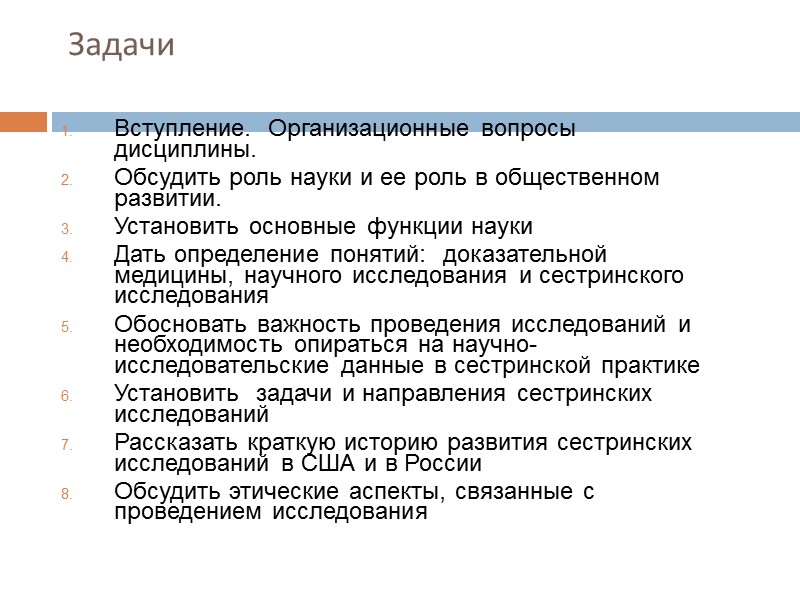 Задачи

1. Вступление. Организационные вопросы дисциплины.
2. Обсудить роль науки и ее роль в общественном развитии.
3. Установить основные функции науки
4. Дать определение понятий: доказательной медицины, научного исследования и сестринского исследования
5. Обосновать важность проведения исследований и необходимость опираться на научно-исследовательские данные в сестринской практике
6. Установить задачи и направления сестринских исследований
7. Рассказать краткую историю развития сестринских исследований в США и в России
8. Обсудить этические аспекты, связанные с проведением исследования